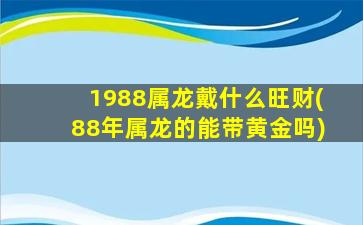 1988属龙戴什么旺财(88年属龙的能带黄金吗)